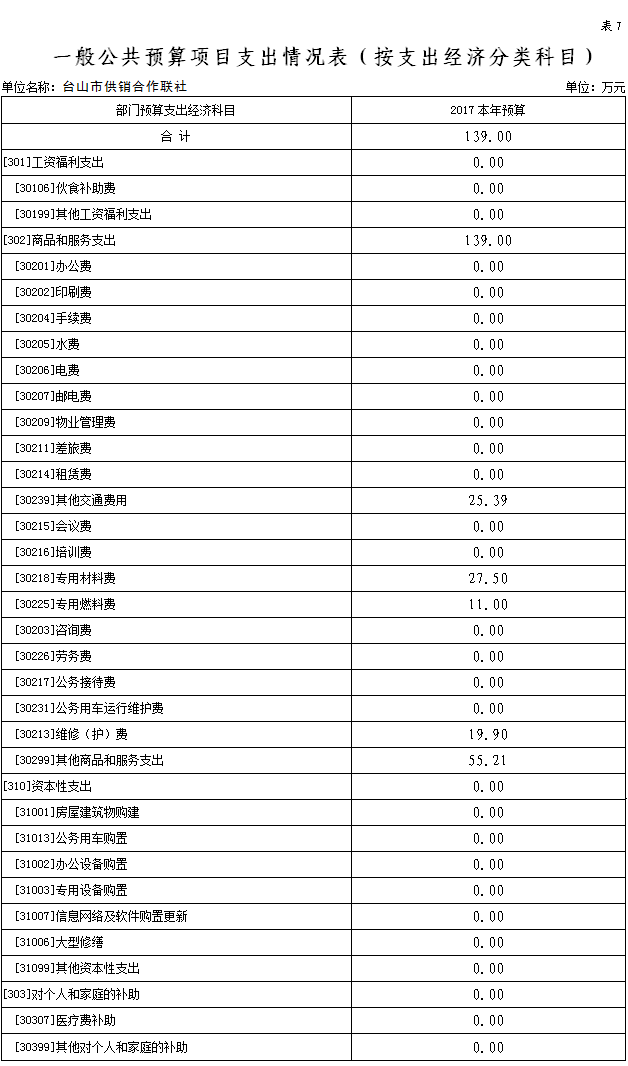 表 7

一般公共预算项目支出情况表（按支出经济分类科目）

单位名称：台山市供销合作联社

单位：万元

| 部门预算支出经济科目 | 2017 本年预算 |
|---|---|
| 合 计 | 139.00 |
| [301]工资福利支出 | 0.00 |
| [30106]伙食补助费 | 0.00 |
| [30199]其他工资福利支出 | 0.00 |
| [302]商品和服务支出 | 139.00 |
| [30201]办公费 | 0.00 |
| [30202]印刷费 | 0.00 |
| [30204]手续费 | 0.00 |
| [30205]水费 | 0.00 |
| [30206]电费 | 0.00 |
| [30207]邮电费 | 0.00 |
| [30209]物业管理费 | 0.00 |
| [30211]差旅费 | 0.00 |
| [30214]租赁费 | 0.00 |
| [30239]其他交通费用 | 25.39 |
| [30215]会议费 | 0.00 |
| [30216]培训费 | 0.00 |
| [30218]专用材料费 | 27.50 |
| [30225]专用燃料费 | 11.00 |
| [30203]咨询费 | 0.00 |
| [30226]劳务费 | 0.00 |
| [30217]公务接待费 | 0.00 |
| [30231]公务用车运行维护费 | 0.00 |
| [30213]维修（护）费 | 19.90 |
| [30299]其他商品和服务支出 | 55.21 |
| [310]资本性支出 | 0.00 |
| [31001]房屋建筑物购建 | 0.00 |
| [31013]公务用车购置 | 0.00 |
| [31002]办公设备购置 | 0.00 |
| [31003]专用设备购置 | 0.00 |
| [31007]信息网络及软件购置更新 | 0.00 |
| [31006]大型修缮 | 0.00 |
| [31099]其他资本性支出 | 0.00 |
| [303]对个人和家庭的补助 | 0.00 |
| [30307]医疗费补助 | 0.00 |
| [30399]其他对个人和家庭的补助 | 0.00 |